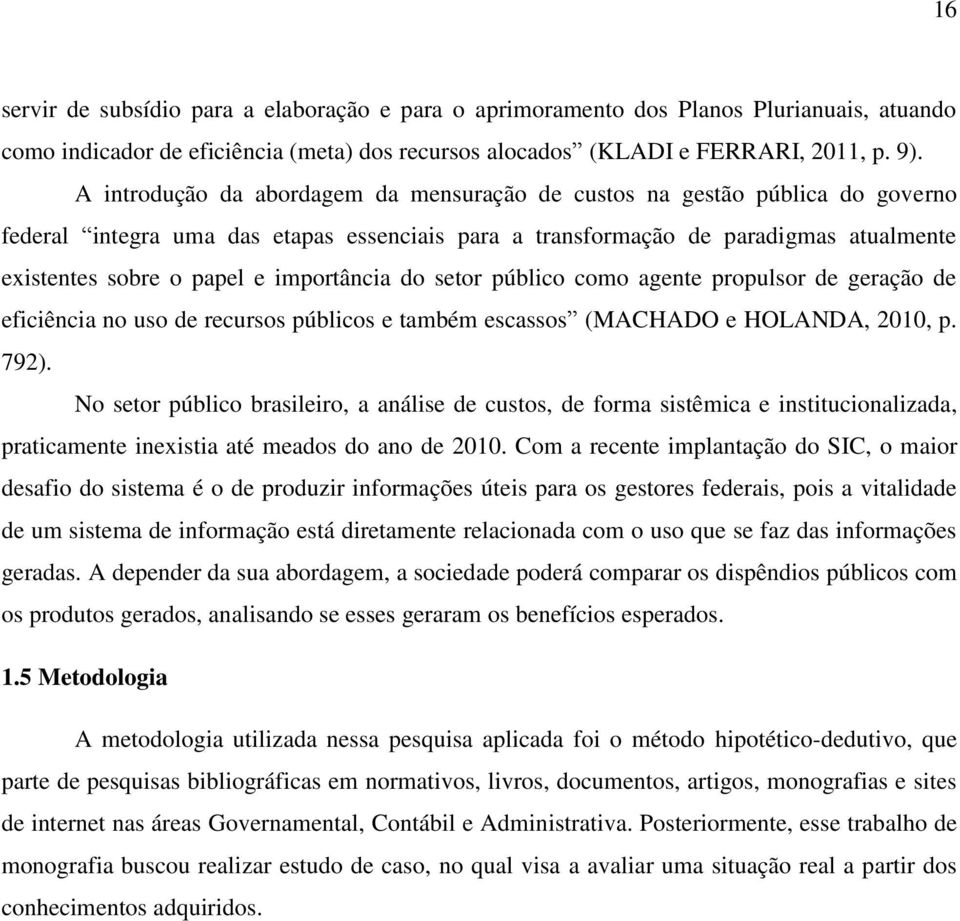 16

servir de subsídio para a elaboração e para o aprimoramento dos Planos Plurianuais, atuando como indicador de eficiência (meta) dos recursos alocados” (KLADI e FERRARI, 2011, p. 9).

A introdução da abordagem da mensuração de custos na gestão pública do governo federal “integra uma das etapas essenciais para a transformação de paradigmas atualmente existentes sobre o papel e importância do setor público como agente propulsor de geração de eficiência no uso de recursos públicos e também escassos” (MACHADO e HOLANDA, 2010, p. 792).

No setor público brasileiro, a análise de custos, de forma sistêmica e institucionalizada, praticamente inexistia até meados do ano de 2010. Com a recente implantação do SIC, o maior desafio do sistema é o de produzir informações úteis para os gestores federais, pois a vitalidade de um sistema de informação está diretamente relacionada com o uso que se faz das informações geradas. A depender da sua abordagem, a sociedade poderá comparar os dispêndios públicos com os produtos gerados, analisando se esses geraram os benefícios esperados.

1.5 Metodologia

A metodologia utilizada nessa pesquisa aplicada foi o método hipotético-dedutivo, que parte de pesquisas bibliográficas em normativos, livros, documentos, artigos, monografias e sites de internet nas áreas Governamental, Contábil e Administrativa. Posteriormente, esse trabalho de monografia buscou realizar estudo de caso, no qual visa a avaliar uma situação real a partir dos conhecimentos adquiridos.